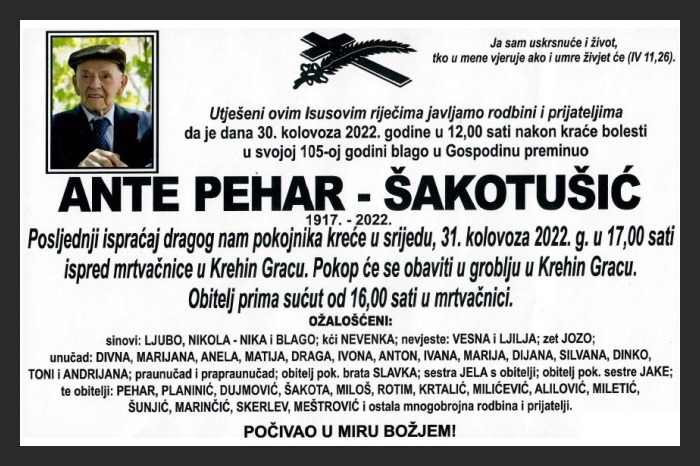 Ja sam uskrsnuće i život,
tko u mene vjeruje ako i umre živjet će (IV 11,26).

Utješeni ovim Isusovim riječima javljamo rodbini i prijateljima da je dana 30. kolovoza 2022. godine u 12,00 sati nakon kraće bolesti u svojoj 105-oj godini blago u Gospodinu preminuo

ANTE PEHAR - ŠAKOTUŠIĆ
1917. - 2022.

Posljednji ispraćaj dragog nam pokojnika kreće u srijedu, 31. kolovoza 2022. g. u 17,00 sati ispred mrtvačnice u Krehin Gracu. Pokop će se obaviti u groblju u Krehin Gracu. Obitelj prima sućut od 16,00 sati u mrtvačnici.

OŽALOŠĆENI:
sinovi: LJUBO, NIKOLA - NIKA i BLAGO; kći NEVENKA; nevjeste: VESNA i LJILJA; zet JOZO; unučad: DIVNA, MARIJANA, ANELA, MATIJA, DRAGA, IVONA, ANTON, IVANA, MARIJA, DIJANA, SILVANA, DINKO, TONI i ANDRIJANA; praunučad i prapraunučad; obitelj pok. brata SLAVKA; sestra JELA s obitelji; obitelj pok. sestre JAKE; te obitelji: PEHAR, PLANINIĆ, DUJMOVIĆ, ŠAKOTA, MILOŠ, ROTIM, KRTALIĆ, MILIĆEVIĆ, ALILOVIĆ, MILETIĆ, ŠUNJIĆ, MARINČIĆ, SKERLEV, MEŠTROVIĆ i ostala mnogobrojna rodbina i prijatelji.

POČIVAO U MIRU BOŽJEM!